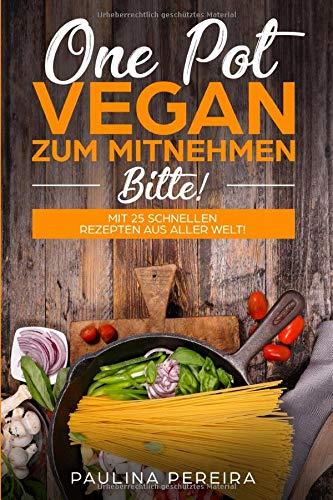 Urheberrechtlich geschütztes Material

One Pot
VEGAN
ZUM MITNEHMEN
Bitte!

MIT 25 SCHNELLEN REZEPTEN AUS ALLER WELT!

PAULINA PEREIRA

Urheberrechtlich geschütztes Material